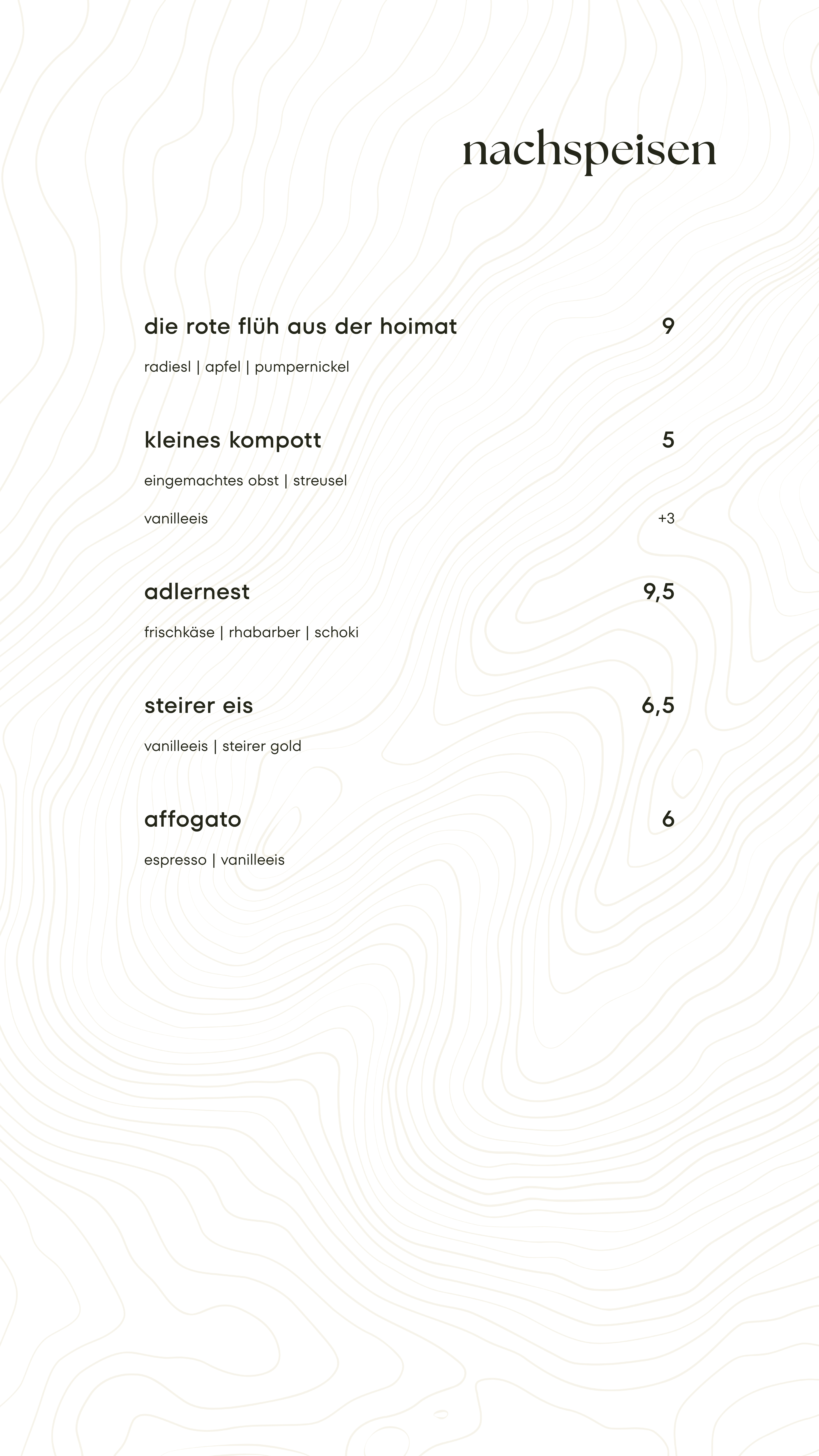 nachspeisen

die rote flüh aus der hoimat 9

radiesl | apfel | pumpernickel

kleines kompott 5

eingemachtes obst | streusel

vanilleeis +3

adlernest 9,5

frischkäse | rhabarber | schoki

steirer eis 6,5

vanilleeis | steirer gold

affogato 6

espresso | vanilleeis